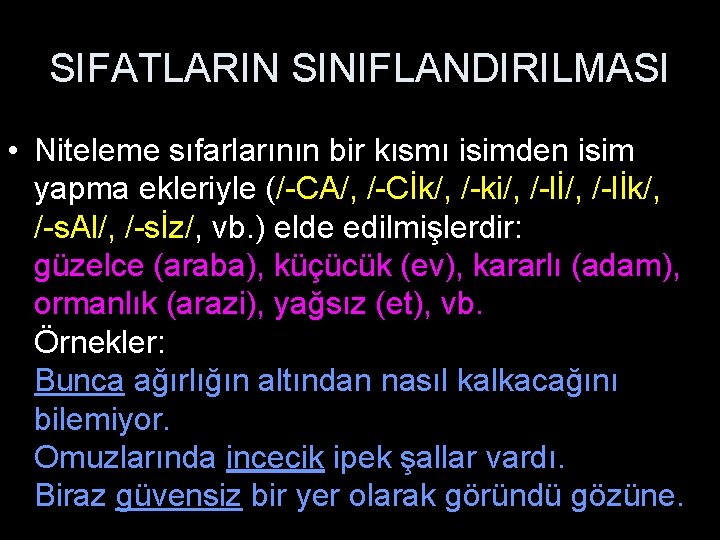 SIFATLARIN SINIFLANDIRILMASI

• Niteleme sıfarlarının bir kısmı isimden isim yapma ekleriyle (/-CA/, /-Cİk/, /-ki/, /-lİ/, /-lİk/, /-sAl/, /-sİz/, vb.) elde edilmişlerdir:
güzelce (araba), küçücük (ev), kararlı (adam), ormanlık (arazi), yağsız (et), vb.
Örnekler:
Bunca ağırlığın altından nasıl kalkacağını bilemiyor.
Omuzlarında incecik ipek şallar vardı.
Biraz güvensiz bir yer olarak göründü gözüne.